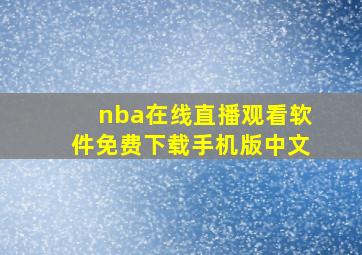 nba在线直播观看软件免费下载手机版中文